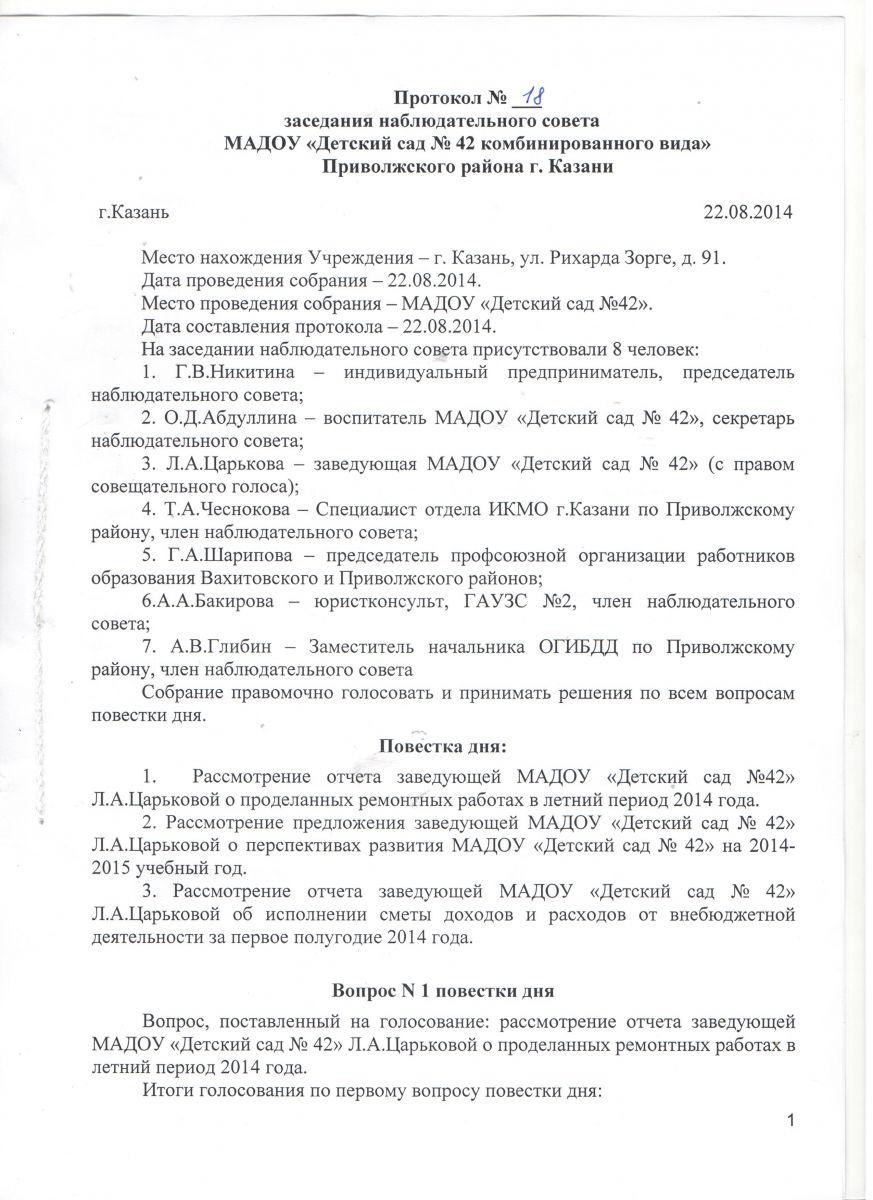 Протокол № 18
заседания наблюдательного совета
МАДОУ «Детский сад № 42 комбинированного вида»
Приволжского района г. Казани

г.Казань 22.08.2014

Место нахождения Учреждения – г. Казань, ул. Рихарда Зорге, д. 91.
Дата проведения собрания – 22.08.2014.
Место проведения собрания – МАДОУ «Детский сад №42».
Дата составления протокола – 22.08.2014.
На заседании наблюдательного совета присутствовали 8 человек:
1. Г.В.Никитина – индивидуальный предприниматель, председатель наблюдательного совета;
2. О.Д.Абдуллина – воспитатель МАДОУ «Детский сад № 42», секретарь наблюдательного совета;
3. Л.А.Царькова – заведующая МАДОУ «Детский сад № 42» (с правом совещательного голоса);
4. Т.А.Чеснокова – Специалист отдела ИКМО г.Казани по Приволжскому району, член наблюдательного совета;
5. Г.А.Шарипова – председатель профсоюзной организации работников образования Вахитовского и Приволжского районов;
6.А.А.Бакирова – юристконсульт, ГАУЗС №2, член наблюдательного совета;
7. А.В.Глибин – Заместитель начальника ОГИБДД по Приволжскому району, член наблюдательного совета
Собрание правомочно голосовать и принимать решения по всем вопросам повестки дня.

Повестка дня:

1. Рассмотрение отчета заведующей МАДОУ «Детский сад №42» Л.А.Царьковой о проделанных ремонтных работах в летний период 2014 года.
2. Рассмотрение предложения заведующей МАДОУ «Детский сад № 42» Л.А.Царьковой о перспективах развития МАДОУ «Детский сад № 42» на 2014-2015 учебный год.
3. Рассмотрение отчета заведующей МАДОУ «Детский сад № 42» Л.А.Царьковой об исполнении сметы доходов и расходов от внебюджетной деятельности за первое полугодие 2014 года.

Вопрос N 1 повестки дня

Вопрос, поставленный на голосование: рассмотрение отчета заведующей МАДОУ «Детский сад № 42» Л.А.Царьковой о проделанных ремонтных работах в летний период 2014 года.
Итоги голосования по первому вопросу повестки дня:

1